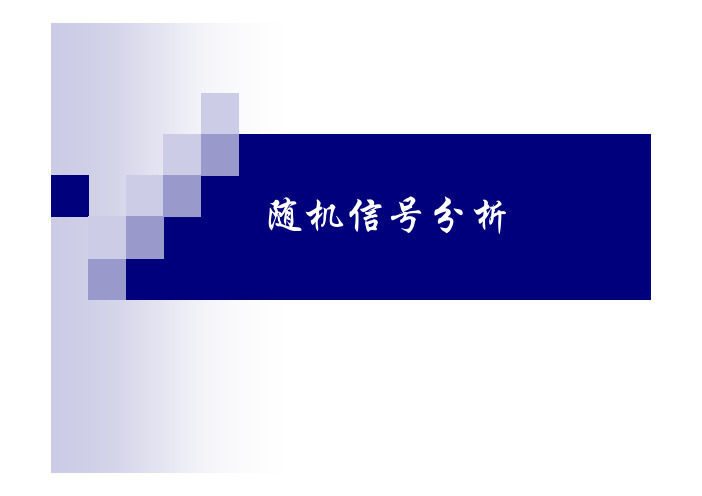 随机信号分析